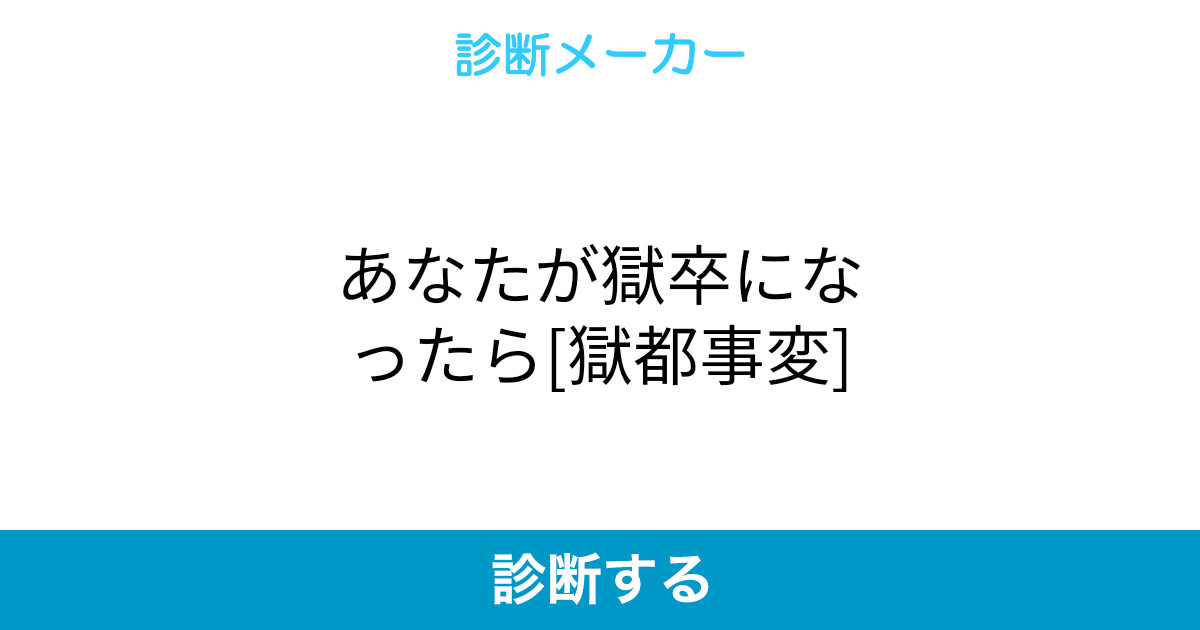 診断メーカー

あなたが獄卒になったら[獄都事変]

診断する